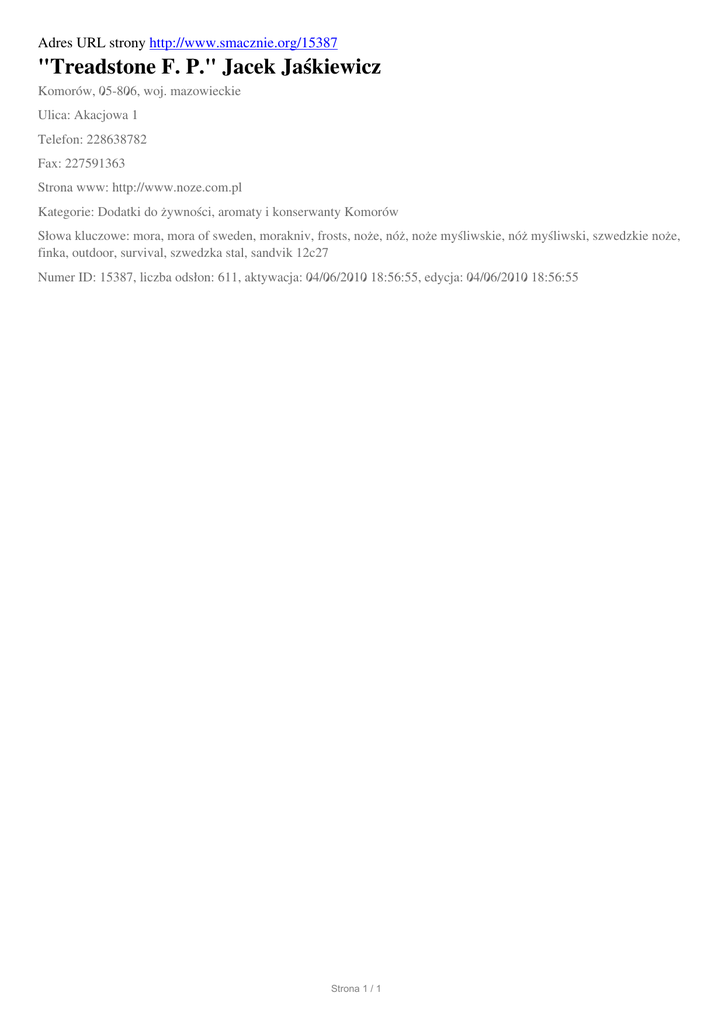 Adres URL strony http://www.smacznie.org/15387

"Treadstone F. P." Jacek Jaśkiewicz

Komorów, 05-806, woj. mazowieckie

Ulica: Akacjowa 1

Telefon: 228638782

Fax: 227591363

Strona www: http://www.noze.com.pl

Kategorie: Dodatki do żywności, aromaty i konserwanty Komorów

Słowa kluczowe: mora, mora of sweden, morakniv, frosts, noże, nóż, noże myśliwskie, nóż myśliwski, szwedzkie noże, finka, outdoor, survival, szwedzka stal, sandvik 12c27

Numer ID: 15387, liczba odsłon: 611, aktywacja: 04/06/2010 18:56:55, edycja: 04/06/2010 18:56:55

Strona 1 / 1